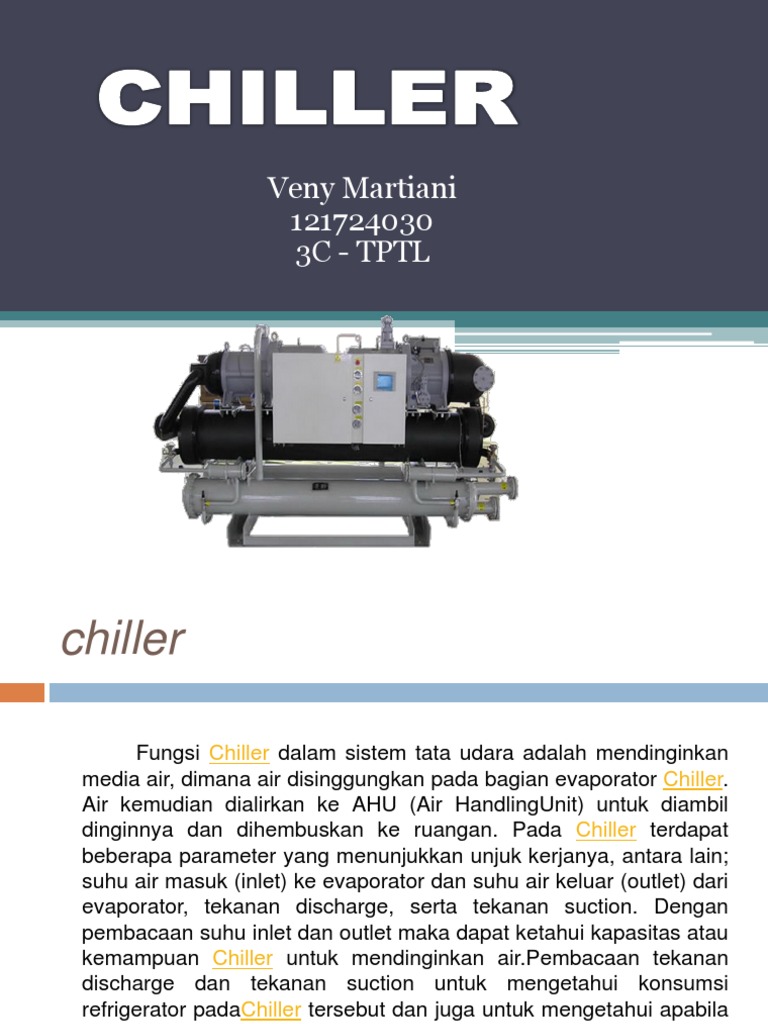 CHILLER

Veny Martiani
121724030
3C - TPTL

chiller

Fungsi Chiller dalam sistem tata udara adalah mendinginkan media air, dimana air disinggungkan pada bagian evaporator Chiller. Air kemudian dialirkan ke AHU (Air HandlingUnit) untuk diambil dinginnya dan dihembuskan ke ruangan. Pada Chiller terdapat beberapa parameter yang menunjukkan unjuk kerjanya, antara lain; suhu air masuk (inlet) ke evaporator dan suhu air keluar (outlet) dari evaporator, tekanan discharge, serta tekanan suction. Dengan pembacaan suhu inlet dan outlet maka dapat ketahui kapasitas atau kemampuan Chiller untuk mendinginkan air.Pembacaan tekanan discharge dan tekanan suction untuk mengetahui konsumsi refrigerator padaChiller tersebut dan juga untuk mengetahui apabila